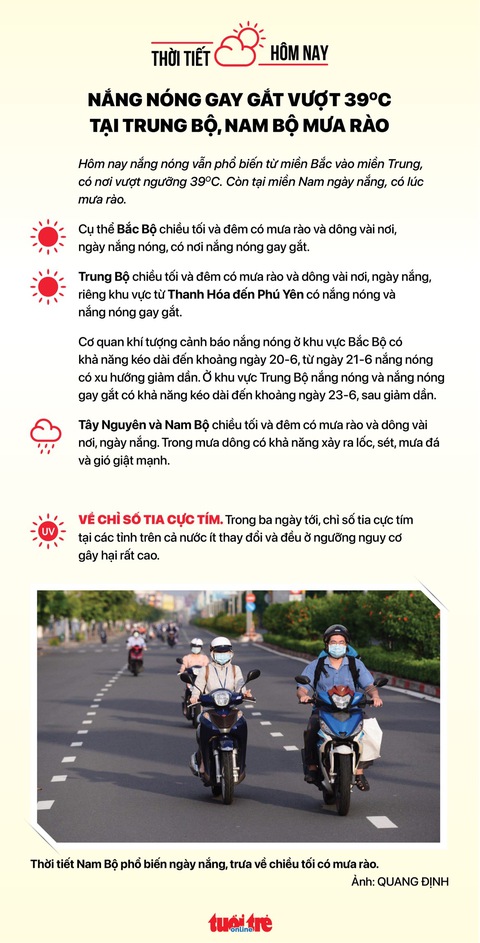 THỜI TIẾT HÔM NAY

NẮNG NÓNG GAY GẮT VƯỢT 39°C TẠI TRUNG BỘ, NAM BỘ MƯA RÀO

Hôm nay nắng nóng vẫn phổ biến từ miền Bắc vào miền Trung, có nơi vượt ngưỡng 39°C. Còn tại miền Nam ngày nắng, có lúc mưa rào.

Cụ thể Bắc Bộ chiều tối và đêm có mưa rào và dông vài nơi, ngày nắng nóng, có nơi nắng nóng gay gắt.

Trung Bộ chiều tối và đêm có mưa rào và dông vài nơi, ngày nắng, riêng khu vực từ Thanh Hóa đến Phú Yên có nắng nóng và nắng nóng gay gắt.

Cơ quan khí tượng cảnh báo nắng nóng ở khu vực Bắc Bộ có khả năng kéo dài đến khoảng ngày 20-6, từ ngày 21-6 nắng nóng có xu hướng giảm dần. Ở khu vực Trung Bộ nắng nóng và nắng nóng gay gắt có khả năng kéo dài đến khoảng ngày 23-6, sau giảm dần.

Tây Nguyên và Nam Bộ chiều tối và đêm có mưa rào và dông vài nơi, ngày nắng. Trong mưa dông có khả năng xảy ra lốc, sét, mưa đá và gió giật mạnh.

UV

VỀ CHỈ SỐ TIA CỰC TÍM. Trong ba ngày tới, chỉ số tia cực tím tại các tỉnh trên cả nước ít thay đổi và đều ở ngưỡng nguy cơ gây hại rất cao.

Thời tiết Nam Bộ phổ biến ngày nắng, trưa về chiều tối có mưa rào.
Ảnh: QUANG ĐỊNH

tuổi trẻ online